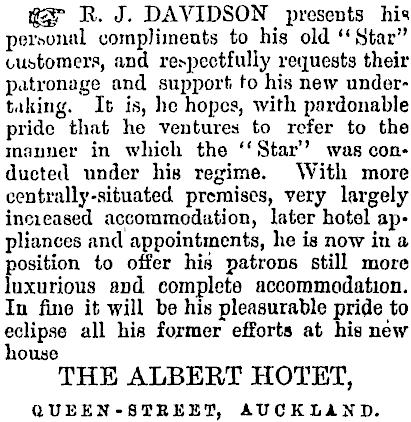 R. J. DAVIDSON presents his personal compliments to his old "Star" customers, and respectfully requests their patronage and support to his new undertaking. It is, he hopes, with pardonable pride that he ventures to refer to the manner in which the "Star" was conducted under his regime. With more centrally-situated premises, very largely increased accommodation, later hotel appliances and appointments, he is now in a position to offer his patrons still more luxurious and complete accommodation. In fine it will be his pleasurable pride to eclipse all his former efforts at his new house

THE ALBERT HOTET,

QUEEN-STREET, AUCKLAND.